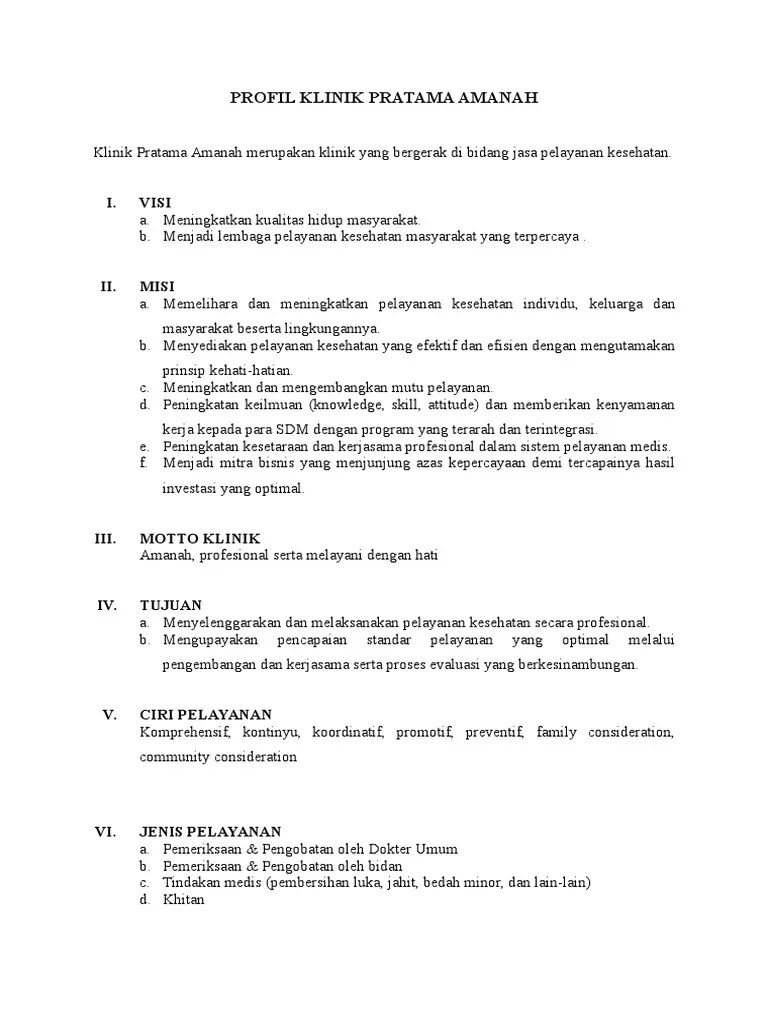 PROFIL KLINIK PRATAMA AMANAH

Klinik Pratama Amanah merupakan klinik yang bergerak di bidang jasa pelayanan kesehatan.

I. VISI
a. Meningkatkan kualitas hidup masyarakat.
b. Menjadi lembaga pelayanan kesehatan masyarakat yang terpercaya .

II. MISI
a. Memelihara dan meningkatkan pelayanan kesehatan individu, keluarga dan masyarakat beserta lingkungannya.
b. Menyediakan pelayanan kesehatan yang efektif dan efisien dengan mengutamakan prinsip kehati-hatian.
c. Meningkatkan dan mengembangkan mutu pelayanan.
d. Peningkatan keilmuan (knowledge, skill, attitude) dan memberikan kenyamanan kerja kepada para SDM dengan program yang terarah dan terintegrasi.
e. Peningkatan kesetaraan dan kerjasama profesional dalam sistem pelayanan medis.
f. Menjadi mitra bisnis yang menjunjung azas kepercayaan demi tercapainya hasil investasi yang optimal.

III. MOTTO KLINIK
Amanah, profesional serta melayani dengan hati

IV. TUJUAN
a. Menyelenggarakan dan melaksanakan pelayanan kesehatan secara profesional.
b. Mengupayakan pencapaian standar pelayanan yang optimal melalui pengembangan dan kerjasama serta proses evaluasi yang berkesinambungan.

V. CIRI PELAYANAN
Komprehensif, kontinyu, koordinatif, promotif, preventif, family consideration, community consideration

VI. JENIS PELAYANAN
a. Pemeriksaan & Pengobatan oleh Dokter Umum
b. Pemeriksaan & Pengobatan oleh bidan
c. Tindakan medis (pembersihan luka, jahit, bedah minor, dan lain-lain)
d. Khitan